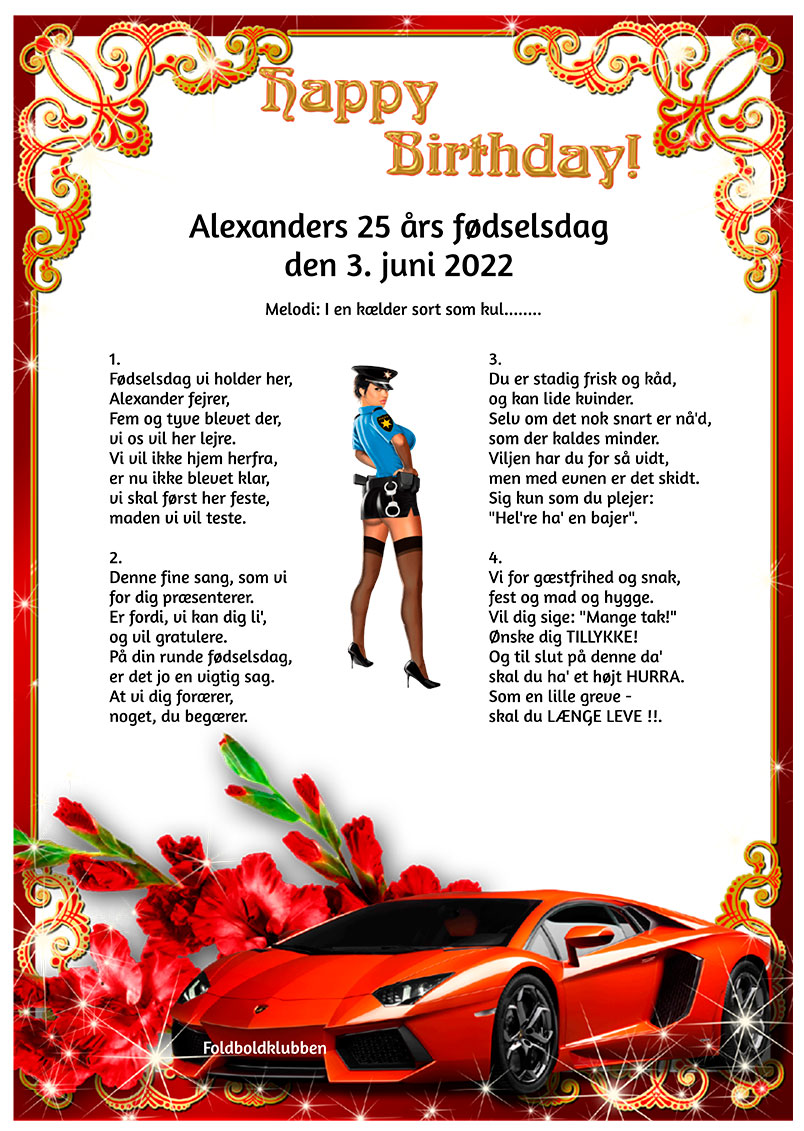 Happy Birthday!

Alexanders 25 års fødselsdag
den 3. juni 2022

Melodi: I en kælder sort som kul........

1.
Fødselsdag vi holder her,
Alexander fejrer,
Fem og tyve blevet der,
vi os vil her lejre.
Vi vil ikke hjem herfra,
er nu ikke blevet klar,
vi skal først her feste,
maden vi vil teste.

2.
Denne fine sang, som vi
for dig præsenterer.
Er fordi, vi kan dig li',
og vil gratulere.
På din runde fødselsdag,
er det jo en vigtig sag.
At vi dig forærer,
noget, du begærer.

3.
Du er stadig frisk og kåd,
og kan lide kvinder.
Selv om det nok snart er nå'd,
som der kaldes minder.
Viljen har du for så vidt,
men med evnen er det skidt.
Sig kun som du plejer:
"Hel're ha' en bajer".

4.
Vi for gæstfrihed og snak,
fest og mad og hygge.
Vil dig sige: "Mange tak!"
Ønske dig TILLYKKE!
Og til slut på denne da'
skal du ha' et højt HURRA.
Som en lille greve -
skal du LÆNGE LEVE !!.

Foldboldklubben